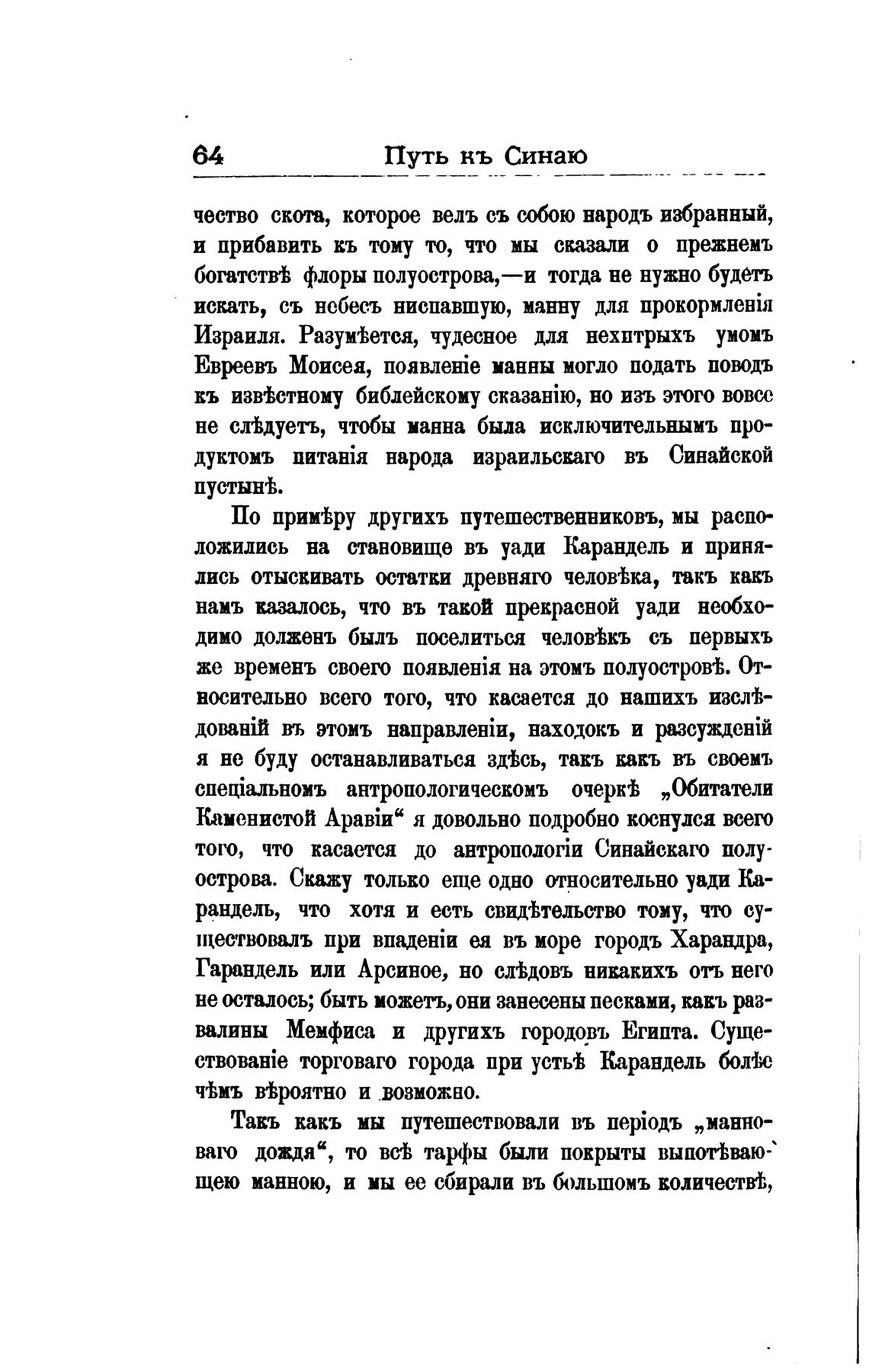 64 Путь къ Синаю

чество скота, которое велъ съ собою народъ избранный, и прибавить къ тому то, что мы сказали о прежнемъ богатствѣ флоры полуострова,—и тогда не нужно будетъ искать, съ небесъ ниспавшую, манну для прокормленія Израиля. Разумѣется, чудесное для нехитрыхъ умомъ Евреевъ Моисея, появленіе манны могло подать поводъ къ извѣстному библейскому сказанію, но изъ этого вовсе не слѣдуетъ, чтобы манна была исключительнымъ продуктомъ питанія народа израильскаго въ Синайской пустынѣ.

По примѣру другихъ путешественниковъ, мы расположились на становище въ уади Карандель и принялись отыскивать остатки древняго человѣка, такъ какъ намъ казалось, что въ такой прекрасной уади необходимо долженъ былъ поселиться человѣкъ съ первыхъ же временъ своего появленія на этомъ полуостровѣ. Относительно всего того, что касается до нашихъ изслѣдованій въ этомъ направленіи, находокъ и разсужденій я не буду останавливаться здѣсь, такъ какъ въ своемъ спеціальномъ антропологическомъ очеркѣ „Обитатели Каменистой Аравіи“ я довольно подробно коснулся всего того, что касается до антропологіи Синайскаго полуострова. Скажу только еще одно относительно уади Карандель, что хотя и есть свидѣтельство тому, что существовалъ при впаденіи ея въ море городъ Харандра, Гарандель или Арсиное, но слѣдовъ никакихъ отъ него не осталось; быть можетъ, они занесены песками, какъ развалины Мемфиса и другихъ городовъ Египта. Существованіе торговаго города при устьѣ Карандель болѣе чѣмъ вѣроятно и возможно.

Такъ какъ мы путешествовали въ періодъ „манноваго дождя“, то всѣ тарфы были покрыты выпотѣвающею манною, и мы ее сбирали въ большомъ количествѣ,